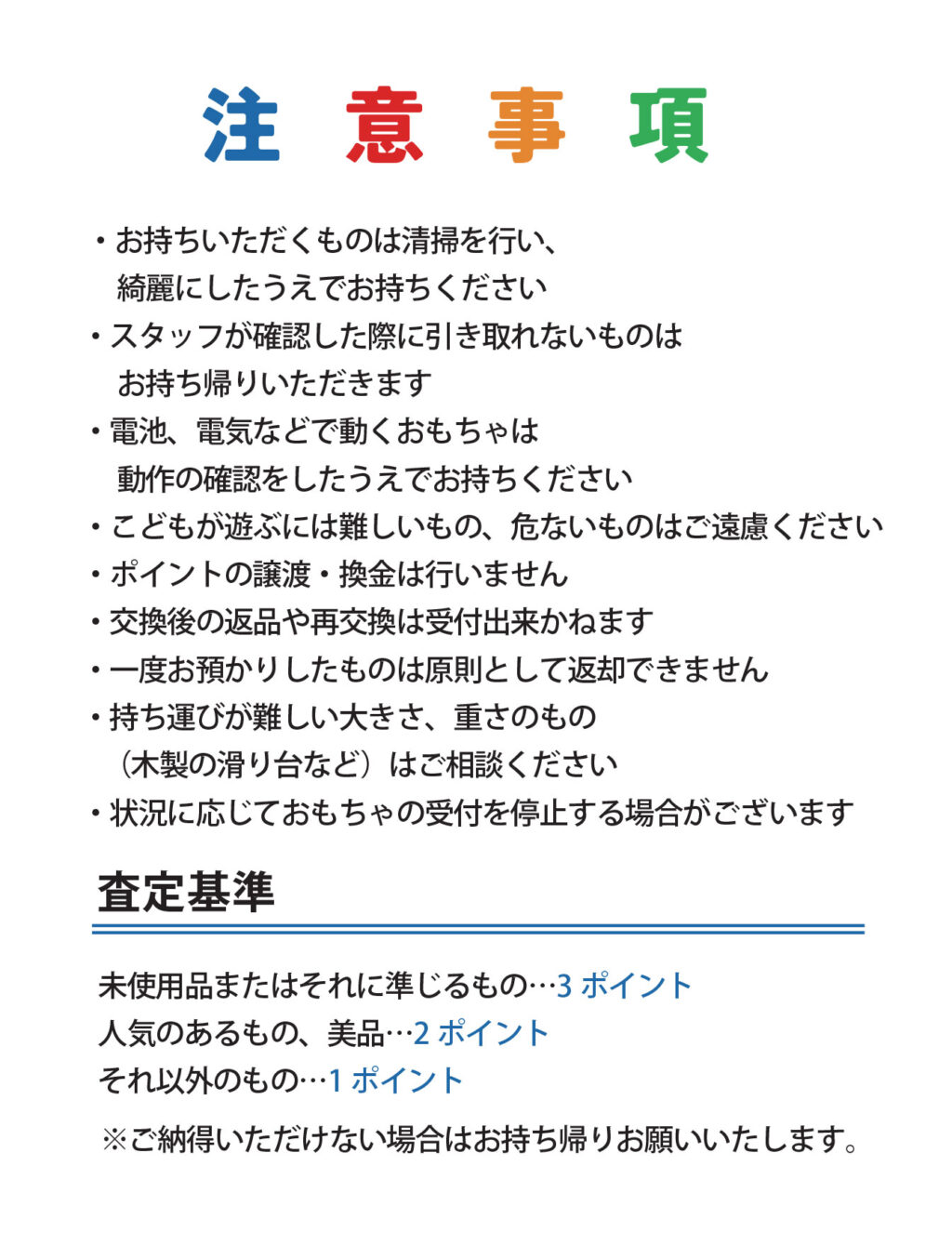 注 意 事 項

・お持ちいただくものは清掃を行い、綺麗にしたうえでお持ちください
・スタッフが確認した際に引き取れないものはお持ち帰りいただきます
・電池、電気などで動くおもちゃは動作の確認をしたうえでお持ちください
・こどもが遊ぶには難しいもの、危ないものはご遠慮ください
・ポイントの譲渡・換金は行いません
・交換後の返品や再交換は受付出来かねます
・一度お預かりしたものは原則として返却できません
・持ち運びが難しい大きさ、重さのもの（木製の滑り台など）はご相談ください
・状況に応じておもちゃの受付を停止する場合がございます

査定基準

未使用品またはそれに準じるもの…3 ポイント
人気のあるもの、美品…2 ポイント
それ以外のもの…1 ポイント

※ご納得いただけない場合はお持ち帰りお願いいたします。